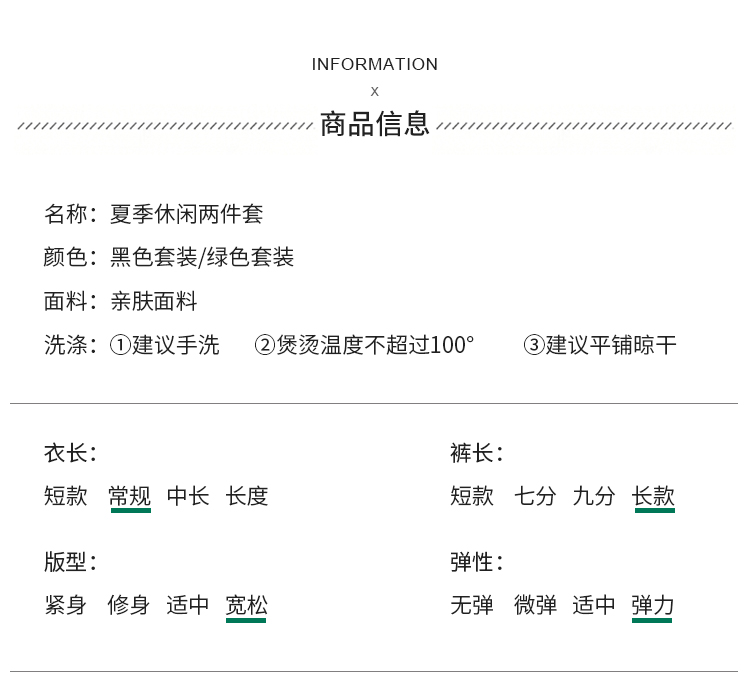 INFORMATION

x

商品信息

名称：夏季休闲两件套

颜色：黑色套装/绿色套装

面料：亲肤面料

洗涤：①建议手洗 ②煲烫温度不超过100° ③建议平铺晾干

衣长：

短款 常规 中长 长度

版型：

紧身 修身 适中 宽松

裤长：

短款 七分 九分 长款

弹性：

无弹 微弹 适中 弹力